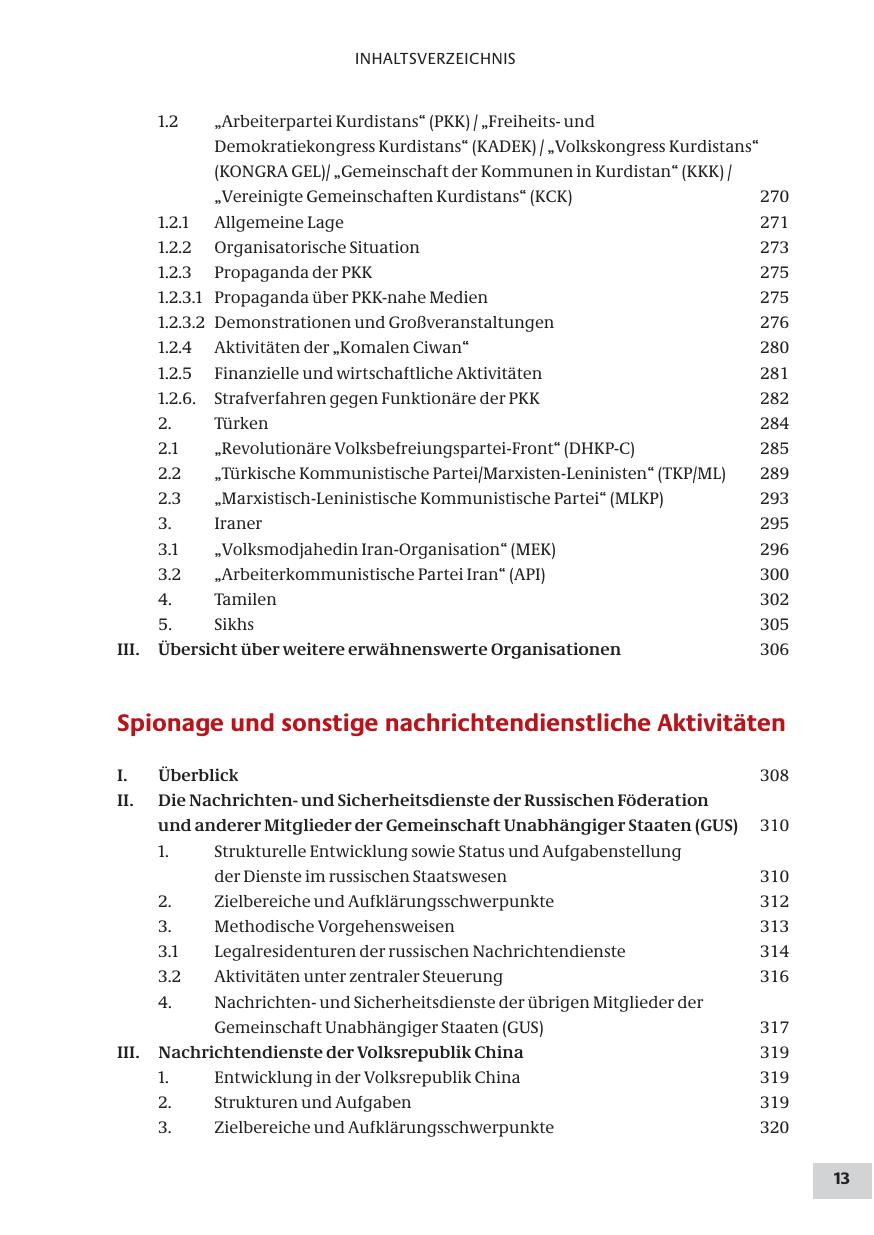 INHALTSVERZEICHNIS

1.2 „Arbeiterpartei Kurdistans“ (PKK) / „Freiheits- und Demokratiekongress Kurdistans“ (KADEK) / „Volkskongress Kurdistans“ (KONGRA GEL)/ „Gemeinschaft der Kommunen in Kurdistan“ (KKK) / „Vereinigte Gemeinschaften Kurdistans“ (KCK) 270
1.2.1 Allgemeine Lage 271
1.2.2 Organisatorische Situation 273
1.2.3 Propaganda der PKK 275
1.2.3.1 Propaganda über PKK-nahe Medien 275
1.2.3.2 Demonstrationen und Großveranstaltungen 276
1.2.4 Aktivitäten der „Komalen Ciwan“ 280
1.2.5 Finanzielle und wirtschaftliche Aktivitäten 281
1.2.6. Strafverfahren gegen Funktionäre der PKK 282
2. Türken 284
2.1 „Revolutionäre Volksbefreiungspartei-Front“ (DHKP-C) 285
2.2 „Türkische Kommunistische Partei/Marxisten-Leninisten“ (TKP/ML) 289
2.3 „Marxistisch-Leninistische Kommunistische Partei“ (MLKP) 293
3. Iraner 295
3.1 „Volksmodjahedin Iran-Organisation“ (MEK) 296
3.2 „Arbeiterkommunistische Partei Iran“ (API) 300
4. Tamilen 302
5. Sikhs 305
III. Übersicht über weitere erwähnenswerte Organisationen 306

Spionage und sonstige nachrichtendienstliche Aktivitäten

I. Überblick 308
II. Die Nachrichten- und Sicherheitsdienste der Russischen Föderation und anderer Mitglieder der Gemeinschaft Unabhängiger Staaten (GUS) 310
1. Strukturelle Entwicklung sowie Status und Aufgabenstellung der Dienste im russischen Staatswesen 310
2. Zielbereiche und Aufklärungsschwerpunkte 312
3. Methodische Vorgehensweisen 313
3.1 Legalresidenturen der russischen Nachrichtendienste 314
3.2 Aktivitäten unter zentraler Steuerung 316
4. Nachrichten- und Sicherheitsdienste der übrigen Mitglieder der Gemeinschaft Unabhängiger Staaten (GUS) 317
III. Nachrichtendienste der Volksrepublik China 319
1. Entwicklung in der Volksrepublik China 319
2. Strukturen und Aufgaben 319
3. Zielbereiche und Aufklärungsschwerpunkte 320

13